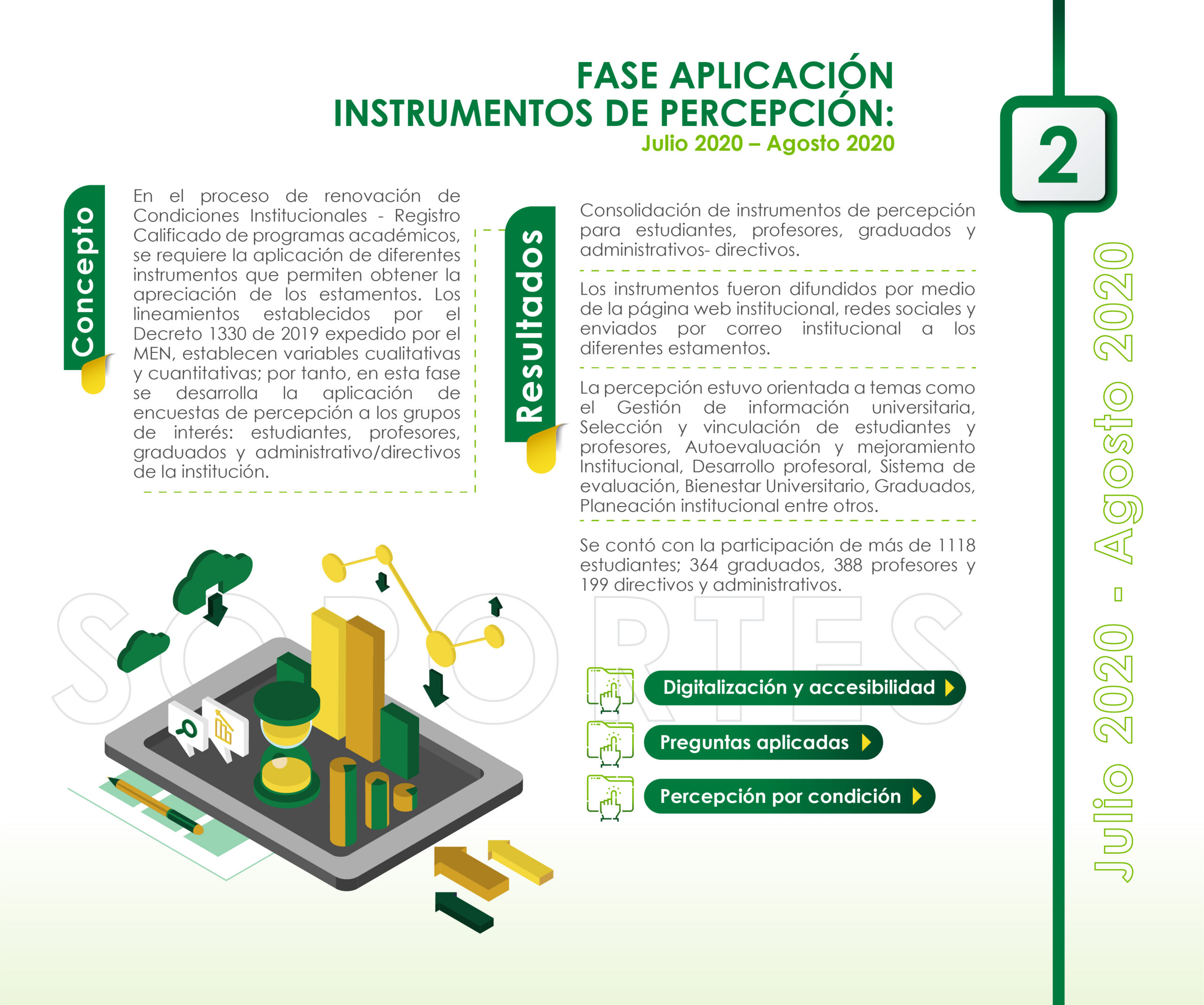 FASE APLICACIÓN INSTRUMENTOS DE PERCEPCIÓN:
Julio 2020 – Agosto 2020

2

Concepto

En el proceso de renovación de Condiciones Institucionales - Registro Calificado de programas académicos, se requiere la aplicación de diferentes instrumentos que permiten obtener la apreciación de los estamentos. Los lineamientos establecidos por el Decreto 1330 de 2019 expedido por el MEN, establecen variables cualitativas y cuantitativas; por tanto, en esta fase se desarrolla la aplicación de encuestas de percepción a los grupos de interés: estudiantes, profesores, graduados y administrativo/directivos de la institución.

Resultados

Consolidación de instrumentos de percepción para estudiantes, profesores, graduados y administrativos- directivos.

Los instrumentos fueron difundidos por medio de la página web institucional, redes sociales y enviados por correo institucional a los diferentes estamentos.

La percepción estuvo orientada a temas como el Gestión de información universitaria, Selección y vinculación de estudiantes y profesores, Autoevaluación y mejoramiento Institucional, Desarrollo profesoral, Sistema de evaluación, Bienestar Universitario, Graduados, Planeación institucional entre otros.

Se contó con la participación de más de 1118 estudiantes; 364 graduados, 388 profesores y 199 directivos y administrativos.

SOPORTES

Digitalización y accesibilidad
Preguntas aplicadas
Percepción por condición

Julio 2020 - Agosto 2020